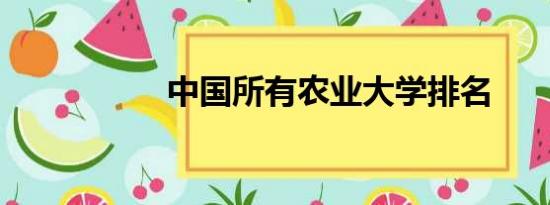 中国所有农业大学排名